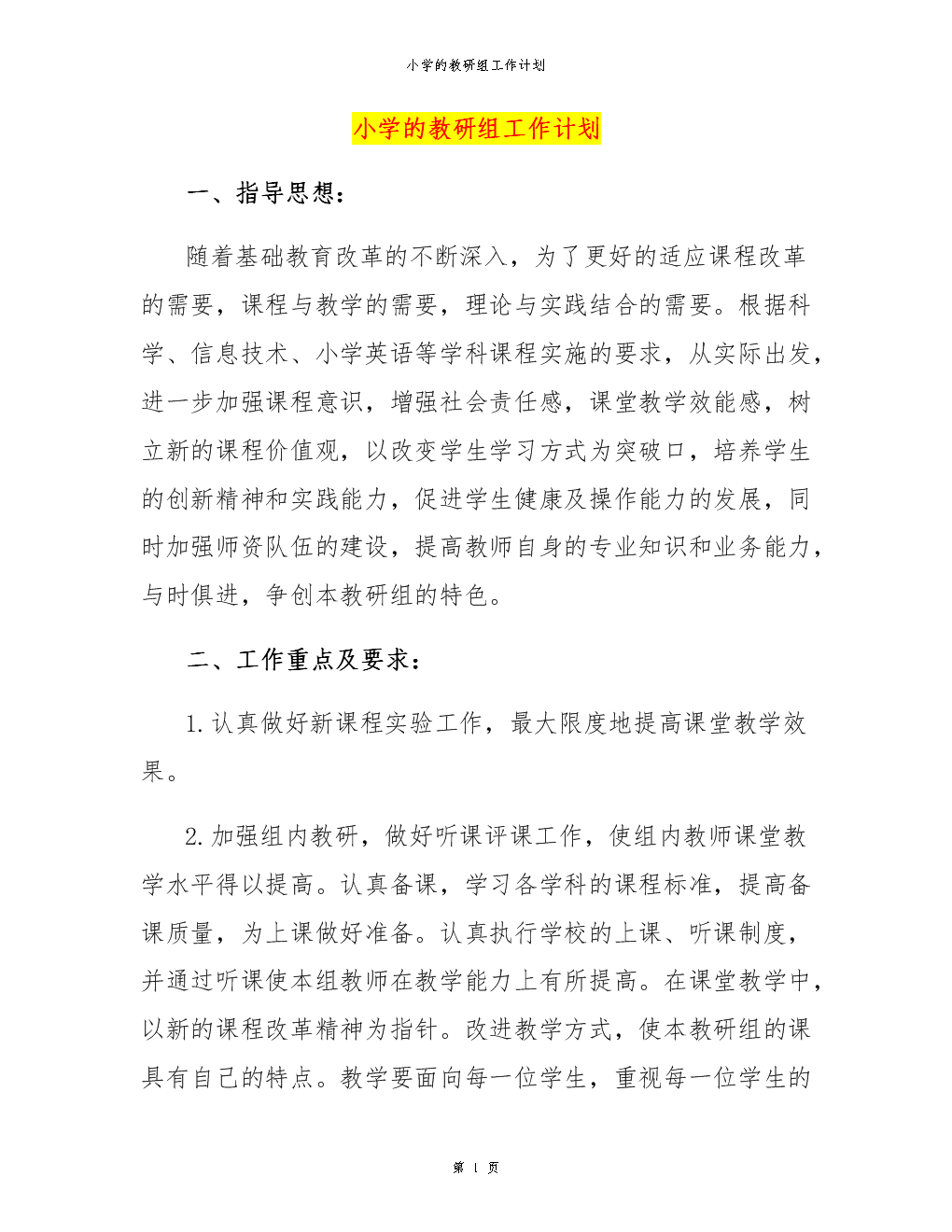 小学的教研组工作计划

小学的教研组工作计划

一、指导思想：

随着基础教育改革的不断深入，为了更好的适应课程改革的需要，课程与教学的需要，理论与实践结合的需要。根据科学、信息技术、小学英语等学科课程实施的要求，从实际出发，进一步加强课程意识，增强社会责任感，课堂教学效能感，树立新的课程价值观，以改变学生学习方式为突破口，培养学生的创新精神和实践能力，促进学生健康及操作能力的发展，同时加强师资队伍的建设，提高教师自身的专业知识和业务能力，与时俱进，争创本教研组的特色。

二、工作重点及要求：

1.认真做好新课程实验工作，最大限度地提高课堂教学效果。

2.加强组内教研，做好听课评课工作，使组内教师课堂教学水平得以提高。认真备课，学习各学科的课程标准，提高备课质量，为上课做好准备。认真执行学校的上课、听课制度，并通过听课使本组教师在教学能力上有所提高。在课堂教学中，以新的课程改革精神为指针。改进教学方式，使本教研组的课具有自己的特点。教学要面向每一位学生，重视每一位学生的

第 1 页